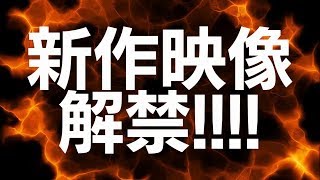 新作映像
解禁!!!!